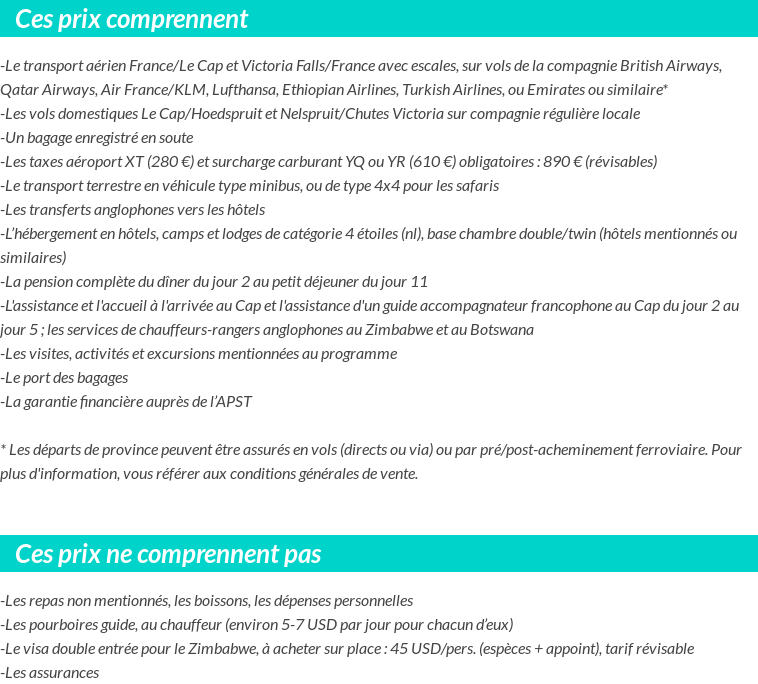 Ces prix comprennent

-Le transport aérien France/Le Cap et Victoria Falls/France avec escales, sur vols de la compagnie British Airways, Qatar Airways, Air France/KLM, Lufthansa, Ethiopian Airlines, Turkish Airlines, ou Emirates ou similaire*
-Les vols domestiques Le Cap/Hoedspruit et Nelspruit/Chutes Victoria sur compagnie régulière locale
-Un bagage enregistré en soute
-Les taxes aéroport XT (280 €) et surcharge carburant YQ ou YR (610 €) obligatoires : 890 € (révisables)
-Le transport terrestre en véhicule type minibus, ou de type 4x4 pour les safaris
-Les transferts anglophones vers les hôtels
-L'hébergement en hôtels, camps et lodges de catégorie 4 étoiles (nl), base chambre double/twin (hôtels mentionnés ou similaires)
-La pension complète du dîner du jour 2 au petit déjeuner du jour 11
-L'assistance et l'accueil à l'arrivée au Cap et l'assistance d'un guide accompagnateur francophone au Cap du jour 2 au jour 5 ; les services de chauffeurs-rangers anglophones au Zimbabwe et au Botswana
-Les visites, activités et excursions mentionnées au programme
-Le port des bagages
-La garantie financière auprès de l'APST

* Les départs de province peuvent être assurés en vols (directs ou via) ou par pré/post-acheminement ferroviaire. Pour plus d'information, vous référer aux conditions générales de vente.

Ces prix ne comprennent pas

-Les repas non mentionnés, les boissons, les dépenses personnelles
-Les pourboires guide, au chauffeur (environ 5-7 USD par jour pour chacun d'eux)
-Le visa double entrée pour le Zimbabwe, à acheter sur place : 45 USD/pers. (espèces + appoint), tarif révisable
-Les assurances